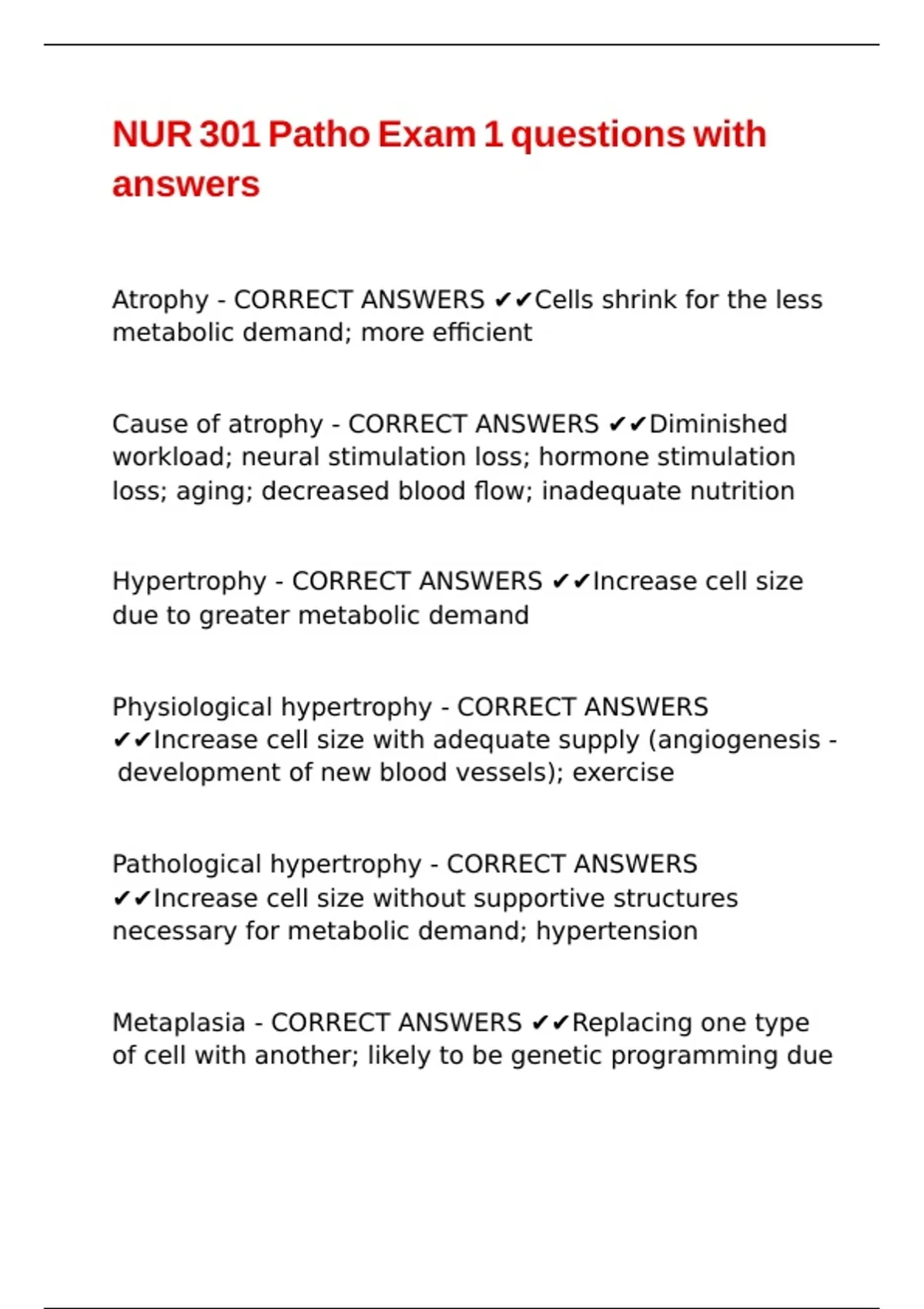 NUR 301 Patho Exam 1 questions with answers

Atrophy - CORRECT ANSWERS ✔✔Cells shrink for the less metabolic demand; more efficient

Cause of atrophy - CORRECT ANSWERS ✔✔Diminished workload; neural stimulation loss; hormone stimulation loss; aging; decreased blood flow; inadequate nutrition

Hypertrophy - CORRECT ANSWERS ✔✔Increase cell size due to greater metabolic demand

Physiological hypertrophy - CORRECT ANSWERS ✔✔Increase cell size with adequate supply (angiogenesis - development of new blood vessels); exercise

Pathological hypertrophy - CORRECT ANSWERS ✔✔Increase cell size without supportive structures necessary for metabolic demand; hypertension

Metaplasia - CORRECT ANSWERS ✔✔Replacing one type of cell with another; likely to be genetic programming due